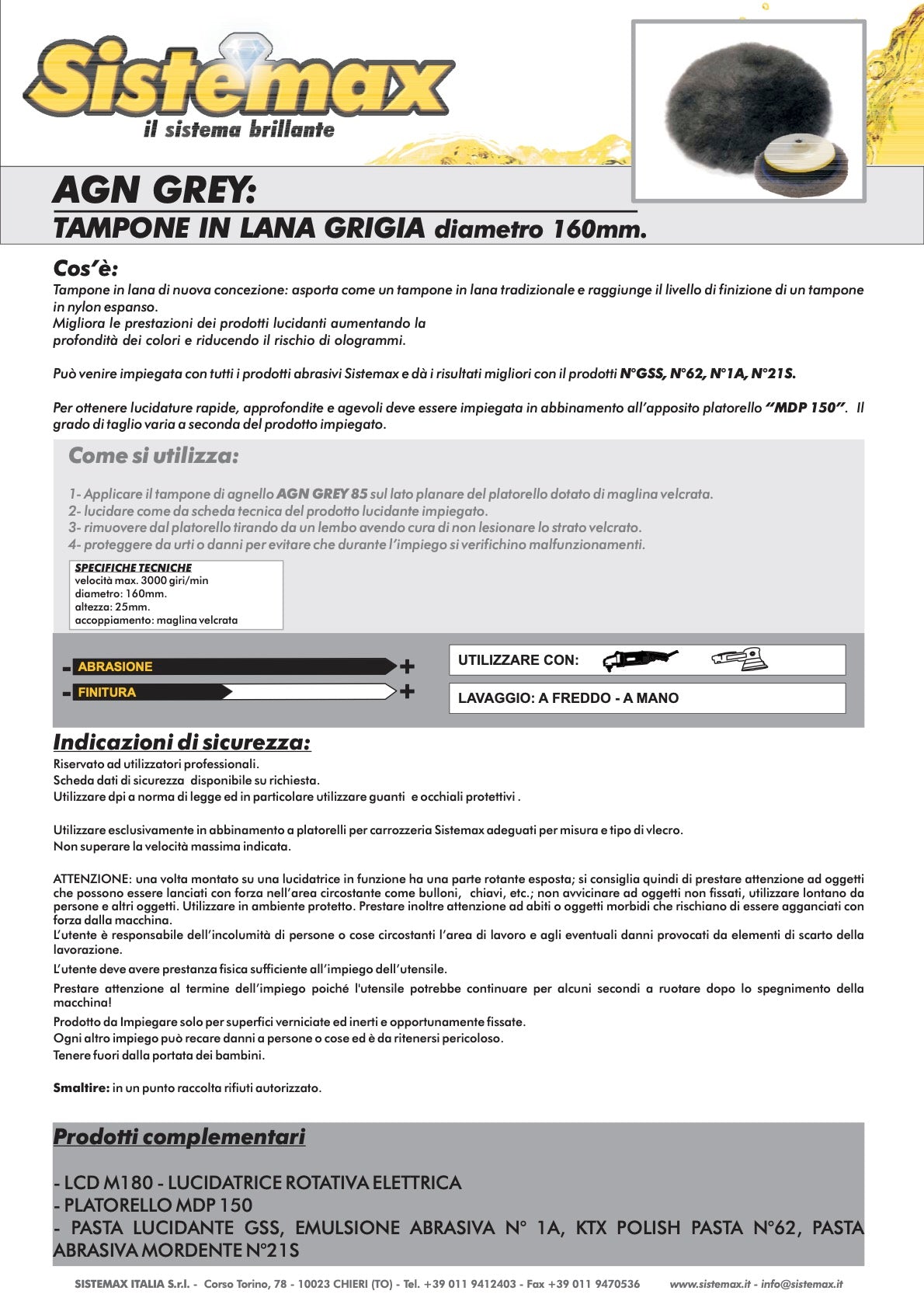 Sistemax
il sistema brillante

AGN GREY:
TAMPONE IN LANA GRIGIA diametro 160mm.

Cos'è:
Tampone in lana di nuova concezione: asporta come un tampone in lana tradizionale e raggiunge il livello di finizione di un tampone in nylon espanso.
Migliora le prestazioni dei prodotti lucidanti aumentando la profondità dei colori e riducendo il rischio di ologrammi.

Può venire impiegata con tutti i prodotti abrasivi Sistemax e dà i risultati migliori con il prodotti N°GSS, N°62, N°1A, N°21S.

Per ottenere lucidature rapide, approfondite e agevoli deve essere impiegata in abbinamento all'apposito platorello "MDP 150". Il grado di taglio varia a seconda del prodotto impiegato.

Come si utilizza:

1- Applicare il tampone di agnello AGN GREY 85 sul lato planare del platorello dotato di maglina velcrata.
2- lucidare come da scheda tecnica del prodotto lucidante impiegato.
3- rimuovere dal platorello tirando da un lembo avendo cura di non lesionare lo strato velcrato.
4- proteggere da urti o danni per evitare che durante l'impiego si verifichino malfunzionamenti.

SPECIFICHE TECNICHE
velocità max. 3000 giri/min
diametro: 160mm.
altezza: 25mm.
accoppiamento: maglina velcrata

- ABRASIONE +
- FINITURA +

UTILIZZARE CON:

LAVAGGIO: A FREDDO - A MANO

Indicazioni di sicurezza:
Riservato ad utilizzatori professionali.
Scheda dati di sicurezza disponibile su richiesta.
Utilizzare dpi a norma di legge ed in particolare utilizzare guanti e occhiali protettivi .

Utilizzare esclusivamente in abbinamento a platorelli per carrozzeria Sistemax adeguati per misura e tipo di vlecro.
Non superare la velocità massima indicata.

ATTENZIONE: una volta montato su una lucidatrice in funzione ha una parte rotante esposta; si consiglia quindi di prestare attenzione ad oggetti che possono essere lanciati con forza nell'area circostante come bulloni, chiavi, etc.; non avvicinare ad oggetti non fissati, utilizzare lontano da persone e altri oggetti. Utilizzare in ambiente protetto. Prestare inoltre attenzione ad abiti o oggetti morbidi che rischiano di essere agganciati con forza dalla macchina.
L'utente è responsabile dell'incolumità di persone o cose circostanti l'area di lavoro e agli eventuali danni provocati da elementi di scarto della lavorazione.
L'utente deve avere prestanza fisica sufficiente all'impiego dell'utensile.
Prestare attenzione al termine dell'impiego poiché l'utensile potrebbe continuare per alcuni secondi a ruotare dopo lo spegnimento della macchina!
Prodotto da Impiegare solo per superfici verniciate ed inerti e opportunamente fissate.
Ogni altro impiego può recare danni a persone o cose ed è da ritenersi pericoloso.
Tenere fuori dalla portata dei bambini.

Smaltire: in un punto raccolta rifiuti autorizzato.

Prodotti complementari

- LCD M180 - LUCIDATRICE ROTATIVA ELETTRICA
- PLATORELLO MDP 150
- PASTA LUCIDANTE GSS, EMULSIONE ABRASIVA N° 1A, KTX POLISH PASTA N°62, PASTA ABRASIVA MORDENTE N°21S

SISTEMAX ITALIA S.r.l. - Corso Torino, 78 - 10023 CHIERI (TO) - Tel. +39 011 9412403 - Fax +39 011 9470536 www.sistemax.it - info@sistemax.it